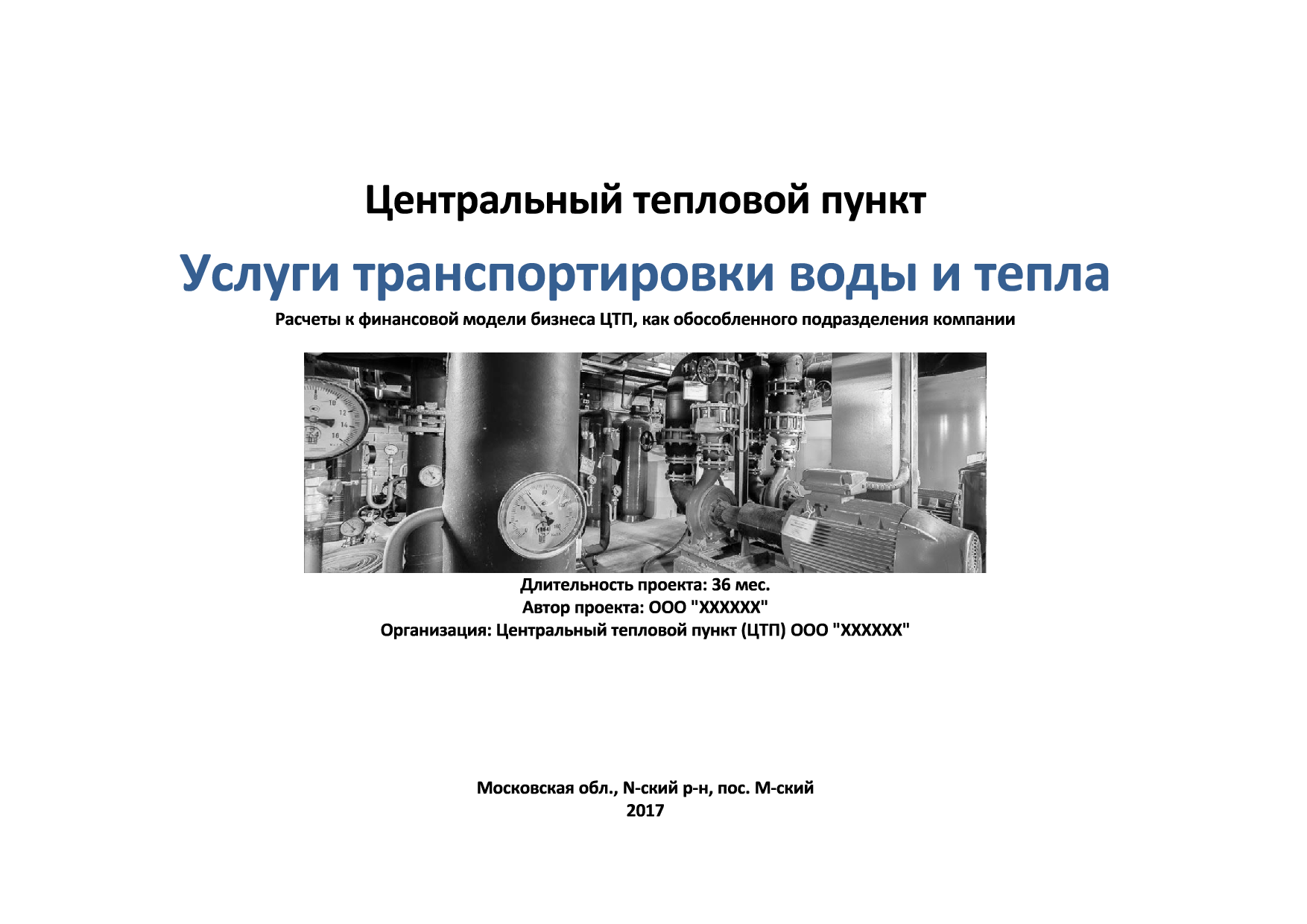 Центральный тепловой пункт

Услуги транспортировки воды и тепла

Расчеты к финансовой модели бизнеса ЦТП, как обособленного подразделения компании

Длительность проекта: 36 мес.
Автор проекта: ООО "XXXXXX"
Организация: Центральный тепловой пункт (ЦТП) ООО "XXXXXX"

Московская обл., N-ский р-н, пос. М-ский
2017